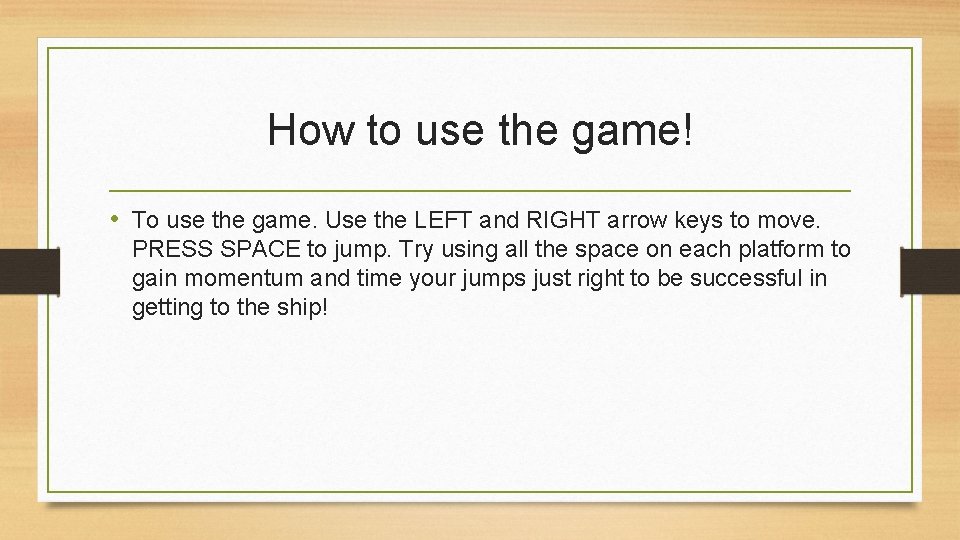 How to use the game!

• To use the game. Use the LEFT and RIGHT arrow keys to move. PRESS SPACE to jump. Try using all the space on each platform to gain momentum and time your jumps just right to be successful in getting to the ship!